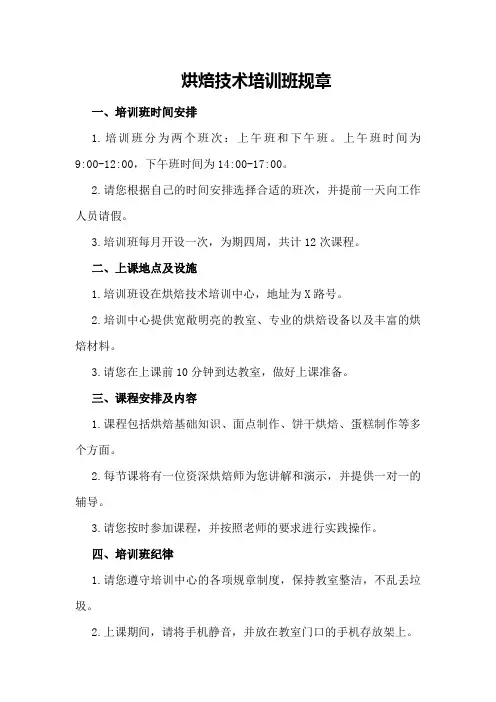 烘焙技术培训班规章

一、培训班时间安排

1.培训班分为两个班次：上午班和下午班。上午班时间为9:00-12:00，下午班时间为14:00-17:00。

2.请您根据自己的时间安排选择合适的班次，并提前一天向工作人员请假。

3.培训班每月开设一次，为期四周，共计12次课程。

二、上课地点及设施

1.培训班设在烘焙技术培训中心，地址为X路号。

2.培训中心提供宽敞明亮的教室、专业的烘焙设备以及丰富的烘焙材料。

3.请您在上课前10分钟到达教室，做好上课准备。

三、课程安排及内容

1.课程包括烘焙基础知识、面点制作、饼干烘焙、蛋糕制作等多个方面。

2.每节课将有一位资深烘焙师为您讲解和演示，并提供一对一的辅导。

3.请您按时参加课程，并按照老师的要求进行实践操作。

四、培训班纪律

1.请您遵守培训中心的各项规章制度，保持教室整洁，不乱丢垃圾。

2.上课期间，请将手机静音，并放在教室门口的手机存放架上。